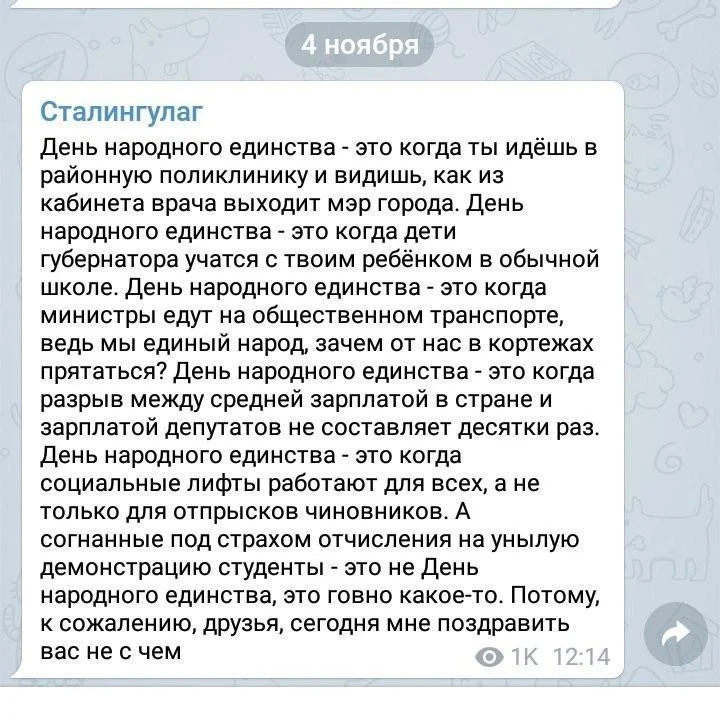 4 ноября

Сталингулаг

День народного единства - это когда ты идёшь в районную поликлинику и видишь, как из кабинета врача выходит мэр города. День народного единства - это когда дети губернатора учатся с твоим ребёнком в обычной школе. День народного единства - это когда министры едут на общественном транспорте, ведь мы единый народ, зачем от нас в кортежах прятаться? День народного единства - это когда разрыв между средней зарплатой в стране и зарплатой депутатов не составляет десятки раз. День народного единства - это когда социальные лифты работают для всех, а не только для отпрысков чиновников. А согнанные под страхом отчисления на унылую демонстрацию студенты - это не День народного единства, это говно какое-то. Потому, к сожалению, друзья, сегодня мне поздравить вас не с чем

1K 12:14